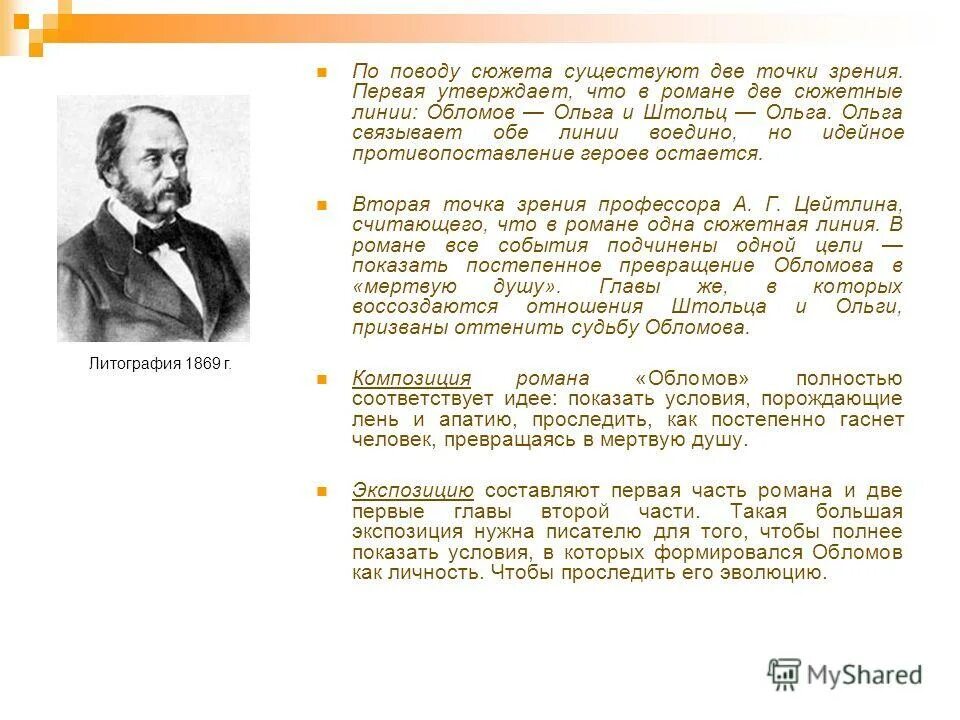 Литография 1869 г.

По поводу сюжета существуют две точки зрения. Первая утверждает, что в романе две сюжетные линии: Обломов — Ольга и Штольц — Ольга. Ольга связывает обе линии воедино, но идейное противопоставление героев остается.

Вторая точка зрения профессора А. Г. Цейтлина, считающего, что в романе одна сюжетная линия. В романе все события подчинены одной цели — показать постепенное превращение Обломова в «мертвую душу». Главы же, в которых воссоздаются отношения Штольца и Ольги, призваны оттенить судьбу Обломова.

Композиция романа «Обломов» полностью соответствует идее: показать условия, порождающие лень и апатию, проследить, как постепенно гаснет человек, превращаясь в мертвую душу.

Экспозицию составляют первая часть романа и две первые главы второй части. Такая большая экспозиция нужна писателю для того, чтобы полнее показать условия, в которых формировался Обломов как личность. Чтобы проследить его эволюцию.

MyShared